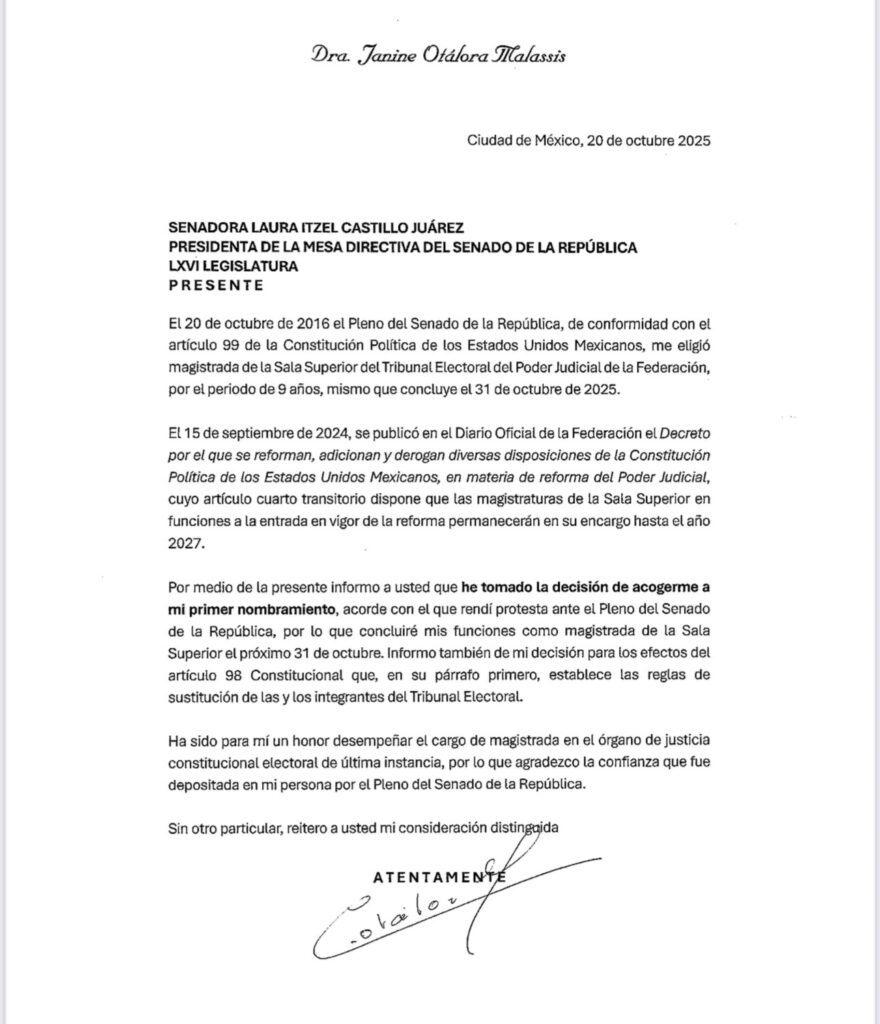 Dra. Janine Otálora Malassis

Ciudad de México, 20 de octubre 2025

SENADORA LAURA ITZEL CASTILLO JUÁREZ
PRESIDENTA DE LA MESA DIRECTIVA DEL SENADO DE LA REPÚBLICA
LXVI LEGISLATURA
PRESENTE

El 20 de octubre de 2016 el Pleno del Senado de la República, de conformidad con el artículo 99 de la Constitución Política de los Estados Unidos Mexicanos, me eligió magistrada de la Sala Superior del Tribunal Electoral del Poder Judicial de la Federación, por el periodo de 9 años, mismo que concluye el 31 de octubre de 2025.

El 15 de septiembre de 2024, se publicó en el Diario Oficial de la Federación el Decreto por el que se reforman, adicionan y derogan diversas disposiciones de la Constitución Política de los Estados Unidos Mexicanos, en materia de reforma del Poder Judicial, cuyo artículo cuarto transitorio dispone que las magistraturas de la Sala Superior en funciones a la entrada en vigor de la reforma permanecerán en su encargo hasta el año 2027.

Por medio de la presente informo a usted que he tomado la decisión de acogerme a mi primer nombramiento, acorde con el que rendí protesta ante el Pleno del Senado de la República, por lo que concluiré mis funciones como magistrada de la Sala Superior el próximo 31 de octubre. Informo también de mi decisión para los efectos del artículo 98 Constitucional que, en su párrafo primero, establece las reglas de sustitución de las y los integrantes del Tribunal Electoral.

Ha sido para mí un honor desempeñar el cargo de magistrada en el órgano de justicia constitucional electoral de última instancia, por lo que agradezco la confianza que fue depositada en mi persona por el Pleno del Senado de la República.

Sin otro particular, reitero a usted mi consideración distinguida

ATENTAMENTE

Otálora